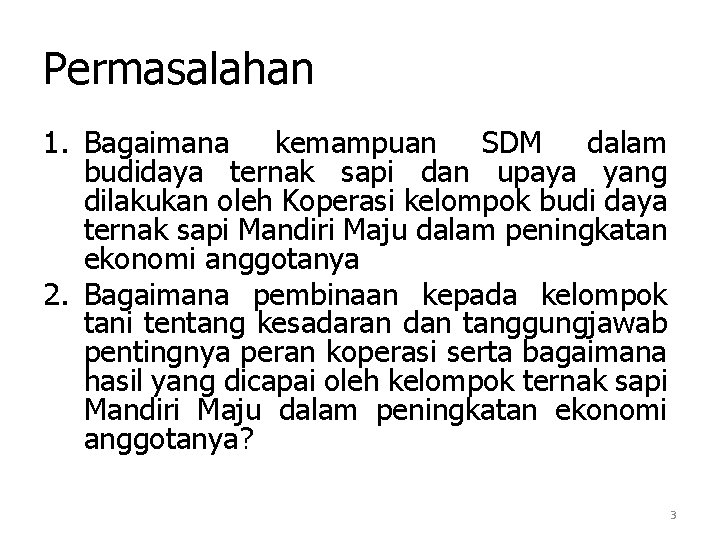 Permasalahan

1. Bagaimana kemampuan SDM dalam budidaya ternak sapi dan upaya yang dilakukan oleh Koperasi kelompok budi daya ternak sapi Mandiri Maju dalam peningkatan ekonomi anggotanya
2. Bagaimana pembinaan kepada kelompok tani tentang kesadaran dan tanggungjawab pentingnya peran koperasi serta bagaimana hasil yang dicapai oleh kelompok ternak sapi Mandiri Maju dalam peningkatan ekonomi anggotanya?

3